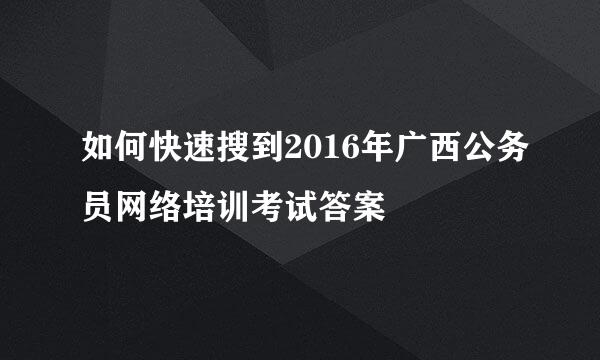 如何快速搜到2016年广西公务员网络培训考试答案